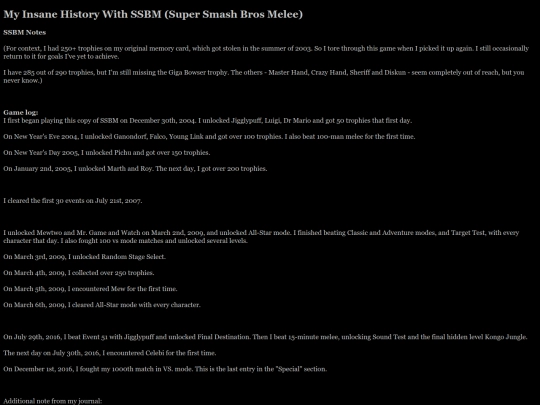 My Insane History With SSBM (Super Smash Bros Melee)

SSBM Notes

(For context, I had 250+ trophies on my original memory card, which got stolen in the summer of 2003. So I tore through this game when I picked it up again. I still occasionally return to it for goals I've yet to achieve.

I have 285 out of 290 trophies, but I'm still missing the Giga Bowser trophy. The others - Master Hand, Crazy Hand, Sheriff and Diskun - seem completely out of reach, but you never know.)

Game log:
I first began playing this copy of SSBM on December 30th, 2004. I unlocked Jigglypuff, Luigi, Dr Mario and got 50 trophies that first day.

On New Year's Eve 2004, I unlocked Ganondorf, Falco, Young Link and got over 100 trophies. I also beat 100-man melee for the first time.

On New Year's Day 2005, I unlocked Pichu and got over 150 trophies.

On January 2nd, 2005, I unlocked Marth and Roy. The next day, I got over 200 trophies.

I cleared the first 30 events on July 21st, 2007.

I unlocked Mewtwo and Mr. Game and Watch on March 2nd, 2009, and unlocked All-Star mode. I finished beating Classic and Adventure modes, and Target Test, with every character that day. I also fought 100 vs mode matches and unlocked several levels.

On March 3rd, 2009, I unlocked Random Stage Select.

On March 4th, 2009, I collected over 250 trophies.

On March 5th, 2009, I encountered Mew for the first time.

On March 6th, 2009, I cleared All-Star mode with every character.

On July 29th, 2016, I beat Event 51 with Jigglypuff and unlocked Final Destination. Then I beat 15-minute melee, unlocking Sound Test and the final hidden level Kongo Jungle.

The next day on July 30th, 2016, I encountered Celebi for the first time.

On December 1st, 2016, I fought my 1000th match in VS. mode. This is the last entry in the "Special" section.

Additional note from my journal: